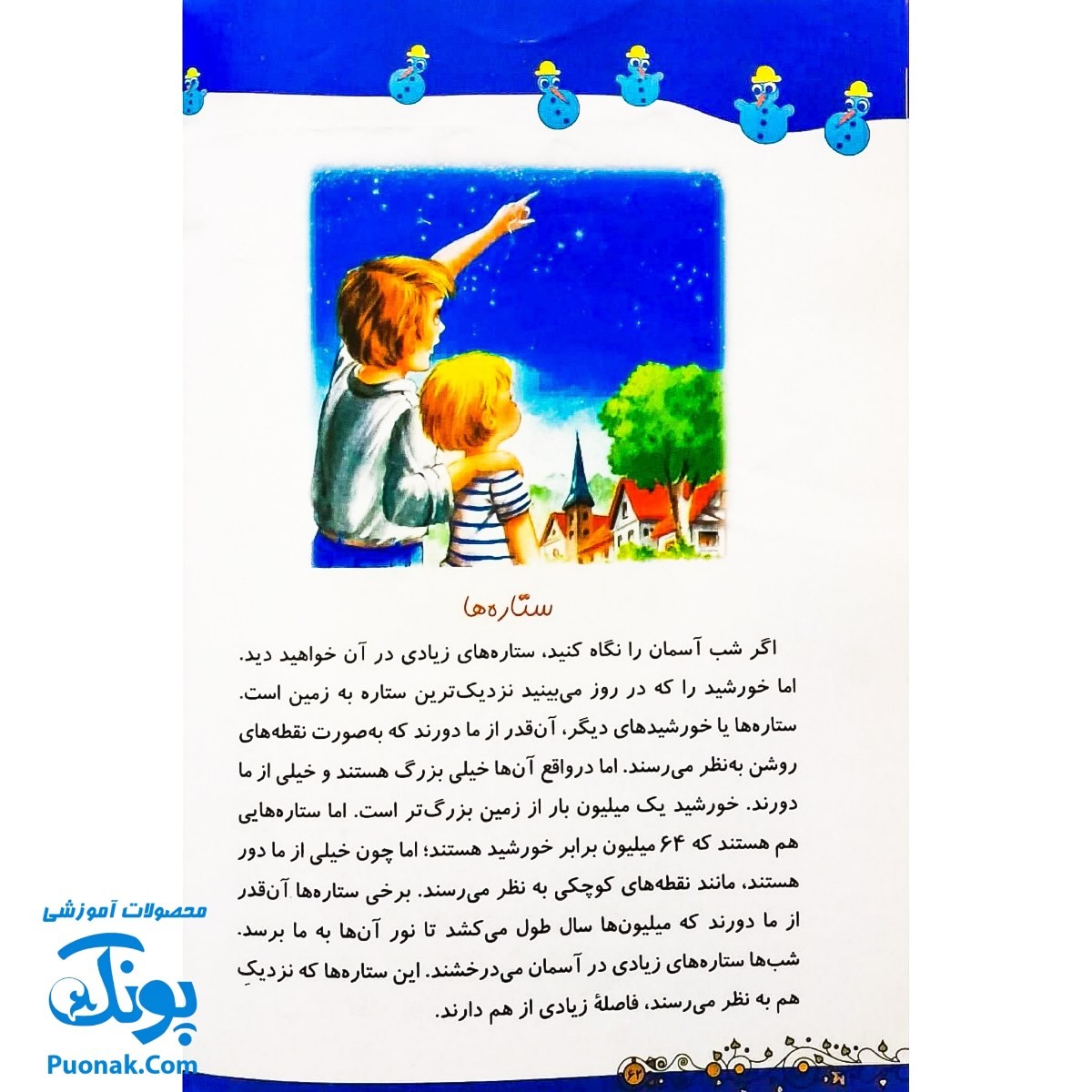 ستاره‌ها

اگر شب آسمان را نگاه کنید، ستاره‌های زیادی در آن خواهید دید. اما خورشید را که در روز می‌بینید نزدیک‌ترین ستاره به زمین است. ستاره‌ها یا خورشیدهای دیگر، آن‌قدر از ما دورند که به‌صورت نقطه‌های روشن به‌نظر می‌رسند. اما درواقع آن‌ها خیلی بزرگ هستند و خیلی از ما دورند. خورشید یک میلیون بار از زمین بزرگ‌تر است. اما ستاره‌هایی هم هستند که ۶۴ میلیون برابر خورشید هستند؛ اما چون خیلی از ما دور هستند، مانند نقطه‌های کوچکی به نظر می‌رسند. برخی ستاره‌ها آن‌قدر از ما دورند که میلیون‌ها سال طول می‌کشد تا نور آن‌ها به ما برسد. شب‌ها ستاره‌های زیادی در آسمان می‌درخشند. این ستاره‌ها که نزدیکِ هم به نظر می‌رسند، فاصلهٔ زیادی از هم دارند.

محصولات آموزشی
پونک
Puonak.Com

۶۲